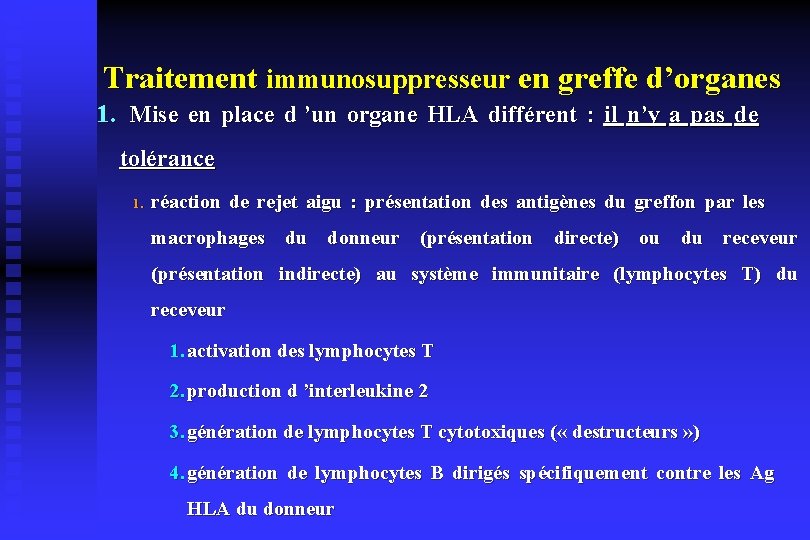 Traitement immunosuppresseur en greffe d’organes

1. Mise en place d ’un organe HLA différent : il n’y a pas de tolérance

1. réaction de rejet aigu : présentation des antigènes du greffon par les macrophages du donneur (présentation directe) ou du receveur (présentation indirecte) au système immunitaire (lymphocytes T) du receveur

1. activation des lymphocytes T

2. production d ’interleukine 2

3. génération de lymphocytes T cytotoxiques (« destructeurs »)

4. génération de lymphocytes B dirigés spécifiquement contre les Ag HLA du donneur